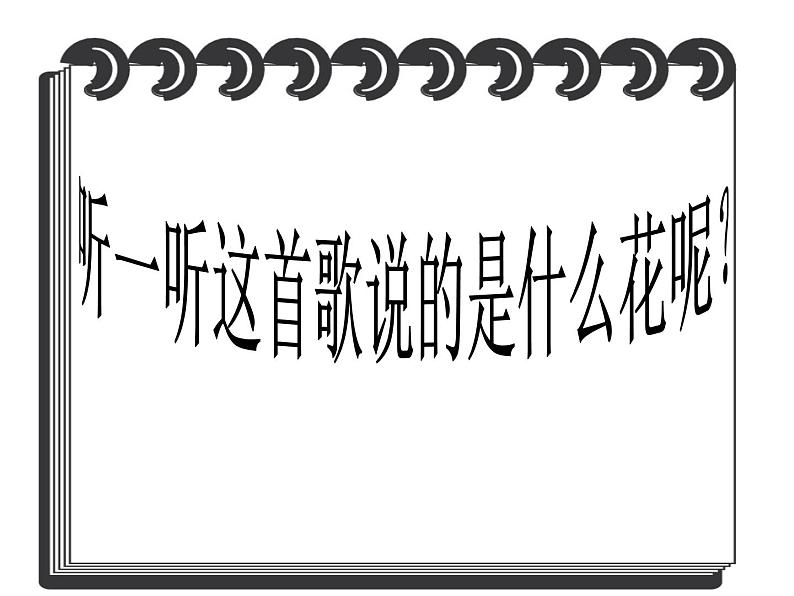 听一听这首歌说的是什么花呢？